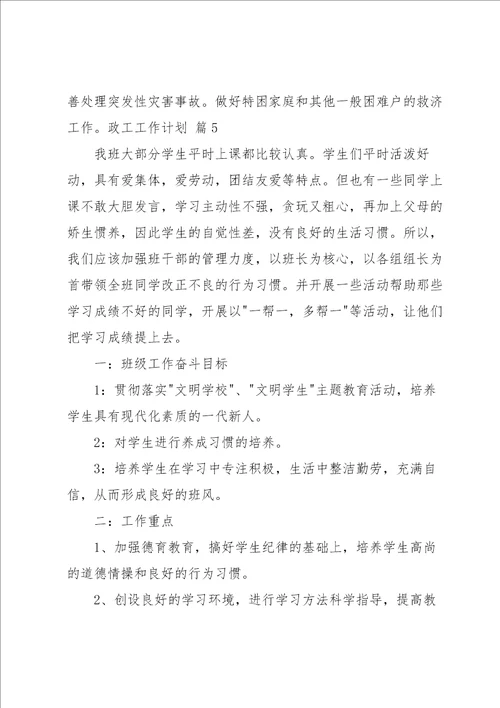 善处理突发性灾害事故。做好特困家庭和其他一般困难户的救济工作。政工工作计划 篇5

我班大部分学生平时上课都比较认真。学生们平时活泼好动，具有爱集体，爱劳动，团结友爱等特点。但也有一些同学上课不敢大胆发言，学习主动性不强，贪玩又粗心，再加上父母的娇生惯养，因此学生的自觉性差，没有良好的生活习惯。所以，我们应该加强班干部的管理力度，以班长为核心，以各组组长为首带领全班同学改正不良的行为习惯。并开展一些活动帮助那些学习成绩不好的同学，开展以"一帮一，多帮一"等活动，让他们把学习成绩提上去。

一：班级工作奋斗目标

1：贯彻落实"文明学校"、"文明学生"主题教育活动，培养学生具有现代化素质的一代新人。

2：对学生进行养成习惯的培养。

3：培养学生在学习中专注积极，生活中整洁勤劳，充满自信，从而形成良好的班风。

二：工作重点

1、加强德育教育，搞好学生纪律的基础上，培养学生高尚的道德情操和良好的行为习惯。

2、创设良好的学习环境，进行学习方法科学指导，提高教